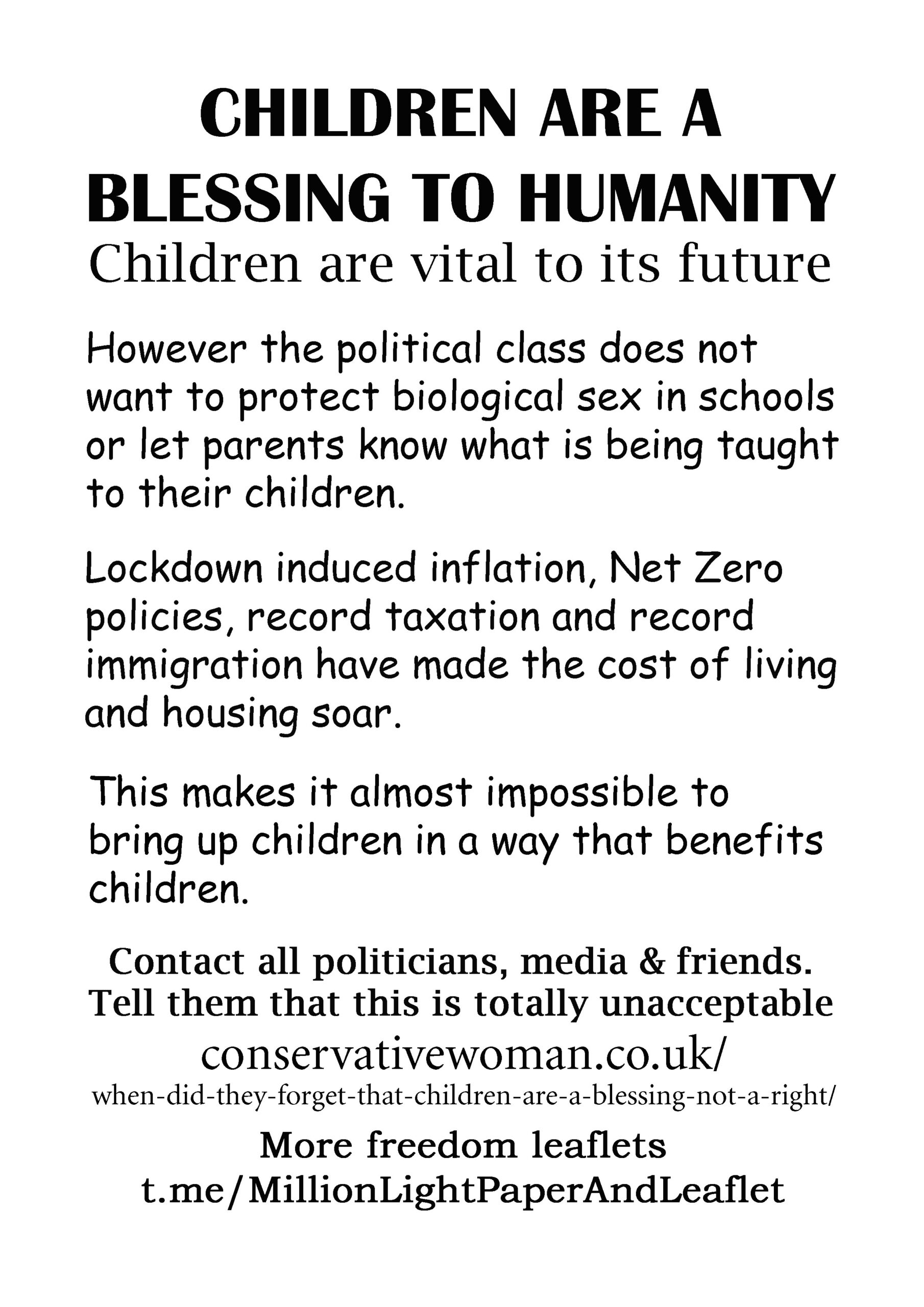 CHILDREN ARE A BLESSING TO HUMANITY

Children are vital to its future

However the political class does not want to protect biological sex in schools or let parents know what is being taught to their children.

Lockdown induced inflation, Net Zero policies, record taxation and record immigration have made the cost of living and housing soar.

This makes it almost impossible to bring up children in a way that benefits children.

Contact all politicians, media & friends.
Tell them that this is totally unacceptable

conservativewoman.co.uk/
when-did-they-forget-that-children-are-a-blessing-not-a-right/

More freedom leaflets
t.me/MillionLightPaperAndLeaflet